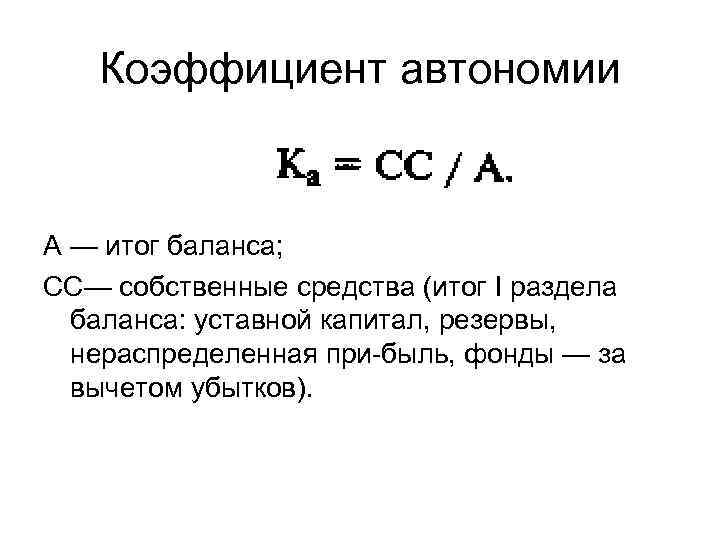 Коэффициент автономии

$К_а = СС / А.$

А — итог баланса;

СС— собственные средства (итог I раздела баланса: уставной капитал, резервы, нераспределенная при-быль, фонды — за вычетом убытков).